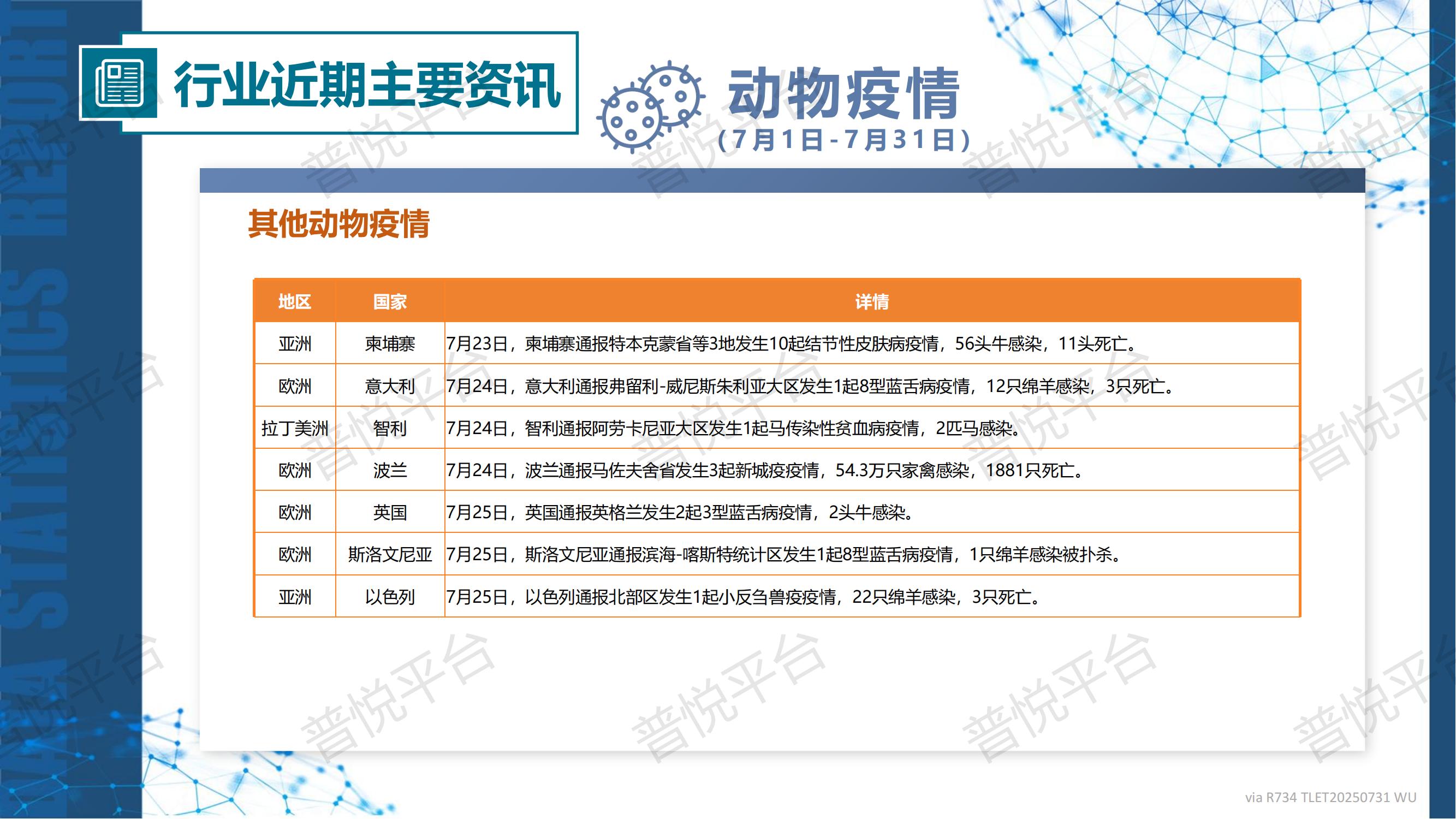 DATA STATISTICS REPORT

行业近期主要资讯

动物疫情
（7月1日-7月31日）

其他动物疫情

| 地区 | 国家 | 详情 |
|---|---|---|
| 亚洲 | 柬埔寨 | 7月23日，柬埔寨通报特本克蒙省等3地发生10起结节性皮肤病疫情，56头牛感染，11头死亡。 |
| 欧洲 | 意大利 | 7月24日，意大利通报弗留利-威尼斯朱利亚大区发生1起8型蓝舌病疫情，12只绵羊感染，3只死亡。 |
| 拉丁美洲 | 智利 | 7月24日，智利通报阿劳卡尼亚大区发生1起马传染性贫血病疫情，2匹马感染。 |
| 欧洲 | 波兰 | 7月24日，波兰通报马佐夫舍省发生3起新城疫疫情，54.3万只家禽感染，1881只死亡。 |
| 欧洲 | 英国 | 7月25日，英国通报英格兰发生2起3型蓝舌病疫情，2头牛感染。 |
| 欧洲 | 斯洛文尼亚 | 7月25日，斯洛文尼亚通报滨海-喀斯特统计区发生1起8型蓝舌病疫情，1只绵羊感染被扑杀。 |
| 亚洲 | 以色列 | 7月25日，以色列通报北部区发生1起小反刍兽疫疫情，22只绵羊感染，3只死亡。 |

普悦平台

via R734 TLET20250731 WU